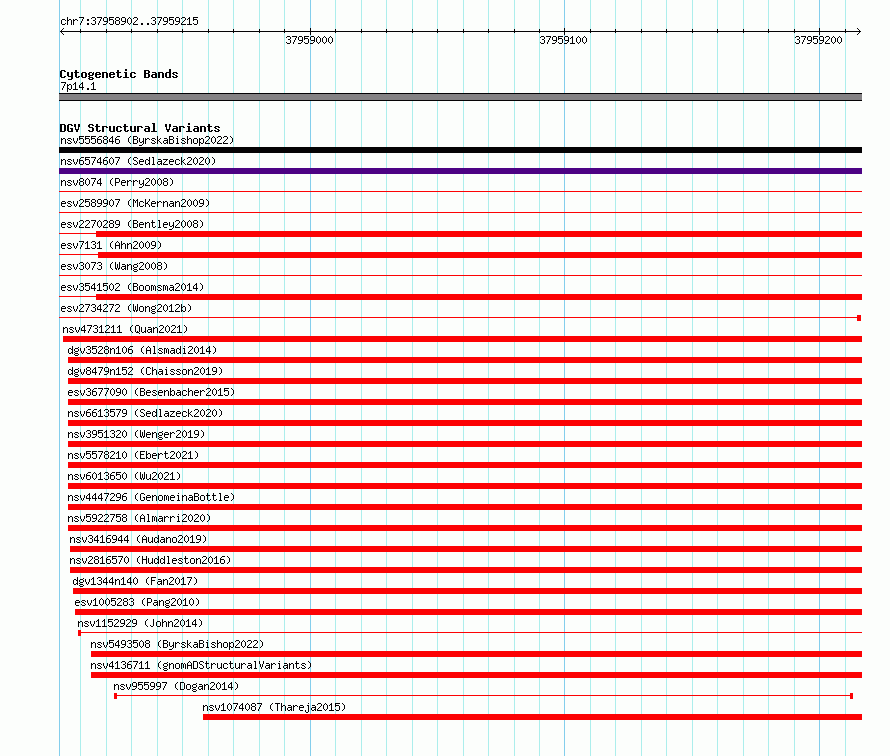 chr7:37958902..37959215

37959000

37959100

37959200

Cytogenetic Bands
7p14.1

DGV Structural Variants
nsv5556846 (ByrskaBishop2022)
nsv6574607 (Sedlazeck2020)
nsv8074 (Perry2008)
esv2589907 (McKernan2009)
esv2270289 (Bentley2008)
esv7131 (Ahn2009)
esv3073 (Wang2008)
esv3541502 (Boomsma2014)
esv2734272 (Wong2012b)
nsv4731211 (Quan2021)
dgv3528n106 (Alsmadi2014)
dgv8479n152 (Chaisson2019)
esv3677090 (Besenbacher2015)
nsv6613579 (Sedlazeck2020)
nsv3951320 (Wenger2019)
nsv5578210 (Ebert2021)
nsv6013650 (Wu2021)
nsv4447296 (GenomeinaBottle)
nsv5922758 (Almarri2020)
nsv3416944 (Audano2019)
nsv2816570 (Huddleston2016)
dgv1344n140 (Fan2017)
esv1005283 (Pang2010)
nsv1152929 (John2014)
nsv5493508 (ByrskaBishop2022)
nsv4136711 (gnomADStructuralVariants)
nsv955997 (Dogan2014)
nsv1074087 (Thareja2015)